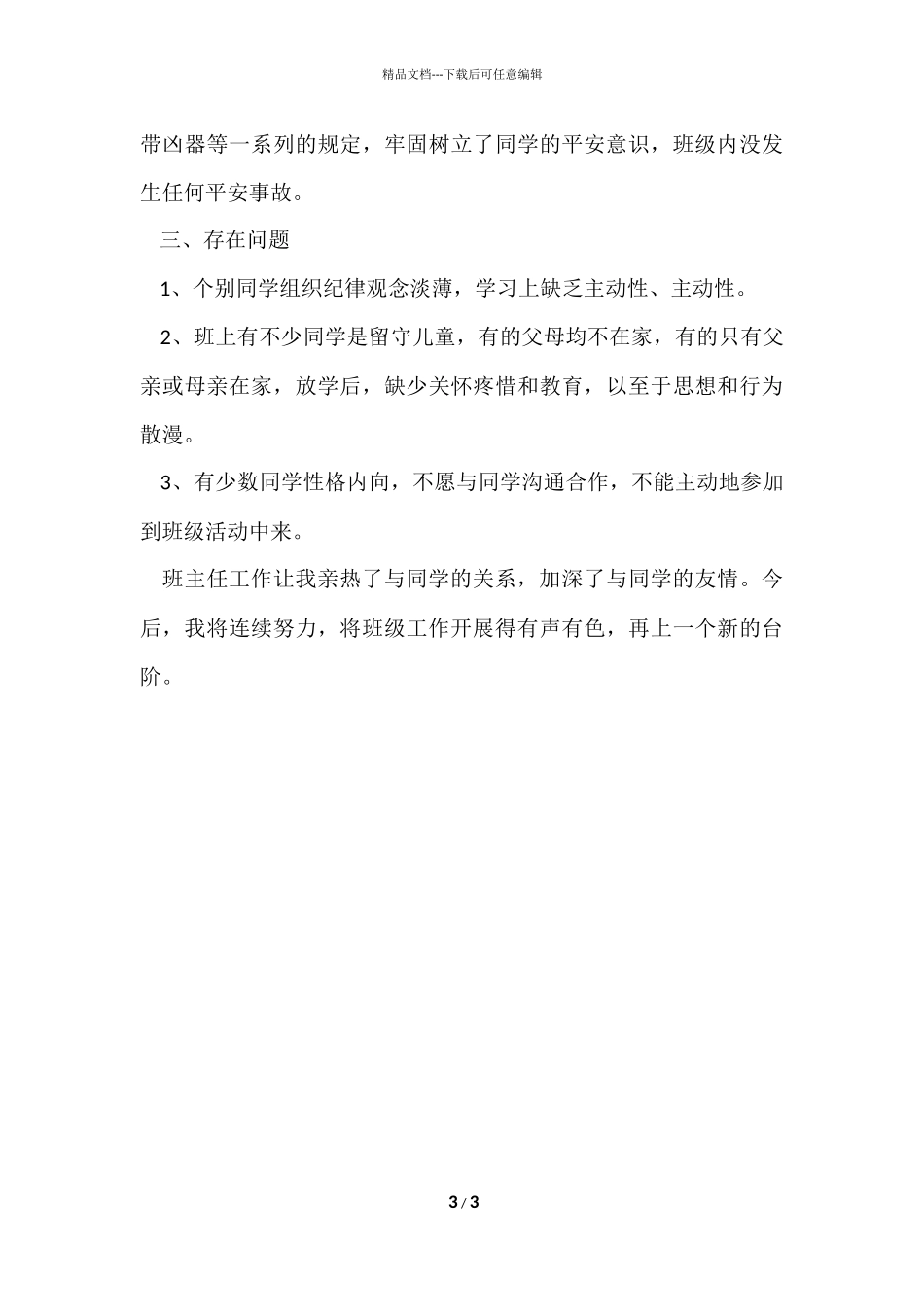 精品文档---下载后可任意编辑

带凶器等一系列的规定，牢固树立了同学的平安意识，班级内没发生任何平安事故。

三、存在问题

1、个别同学组织纪律观念淡薄，学习上缺乏主动性、主动性。

2、班上有不少同学是留守儿童，有的父母均不在家，有的只有父亲或母亲在家，放学后，缺少关怀疼惜和教育，以至于思想和行为散漫。

3、有少数同学性格内向，不愿与同学沟通合作，不能主动地参加到班级活动中来。

班主任工作让我亲热了与同学的关系，加深了与同学的友情。今后，我将连续努力，将班级工作开展得有声有色，再上一个新的台阶。

3 / 3